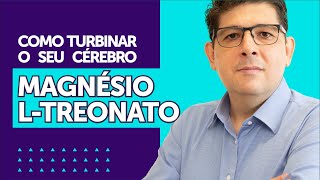 COMO TURBINAR
O SEU CÉREBRO

MAGNÉSIO
L-TREONATO